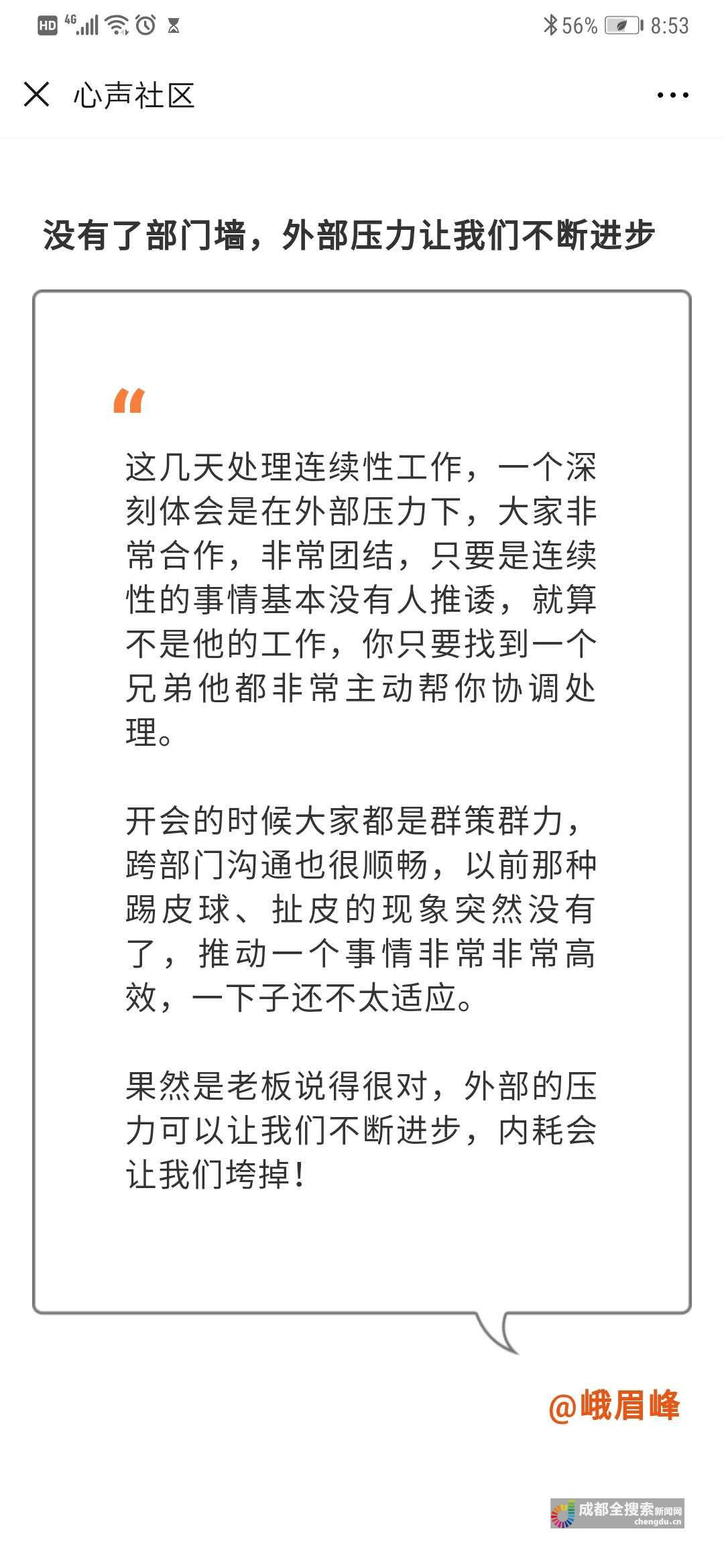 HD 4G 56% 8:53

心声社区

没有了部门墙，外部压力让我们不断进步

“

这几天处理连续性工作，一个深刻体会是在外部压力下，大家非常合作，非常团结，只要是连续性的事情基本没有人推诿，就算不是他的工作，你只要找到一个兄弟他都非常主动帮你协调处理。

开会的时候大家都是群策群力，跨部门沟通也很顺畅，以前那种踢皮球、扯皮的现象突然没有了，推动一个事情非常非常高效，一下子还不太适应。

果然是老板说得很对，外部的压力可以让我们不断进步，内耗会让我们垮掉！

@峨眉峰

成都全搜索新闻网 chengdu.cn